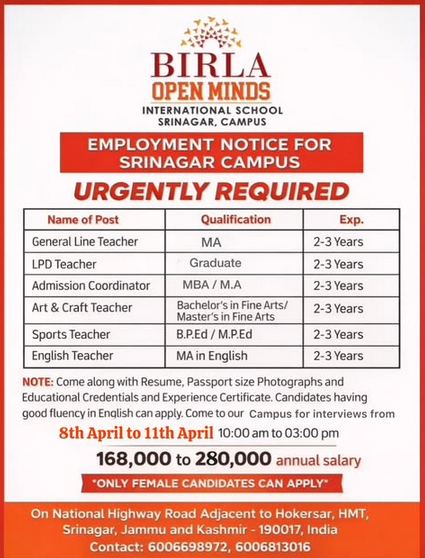 BIRLA
OPEN MINDS
INTERNATIONAL SCHOOL
SRINAGAR, CAMPUS

EMPLOYMENT NOTICE FOR SRINAGAR CAMPUS

URGENTLY REQUIRED

| Name of Post | Qualification | Exp. |
|---|---|---|
| General Line Teacher | MA | 2-3 Years |
| LPD Teacher | Graduate | 2-3 Years |
| Admission Coordinator | MBA / M.A | 2-3 Years |
| Art & Craft Teacher | Bachelor's in Fine Arts/ Master's in Fine Arts | 2-3 Years |
| Sports Teacher | B.P.Ed / M.P.Ed | 2-3 Years |
| English Teacher | MA in English | 2-3 Years |

NOTE: Come along with Resume, Passport size Photographs and Educational Credentials and Experience Certificate. Candidates having good fluency in English can apply. Come to our Campus for interviews from

8th April to 11th April 10:00 am to 03:00 pm

168,000 to 280,000 annual salary

"ONLY FEMALE CANDIDATES CAN APPLY"

On National Highway Road Adjacent to Hokersar, HMT, Srinagar, Jammu and Kashmir - 190017, India
Contact: 6006698972, 6006813016